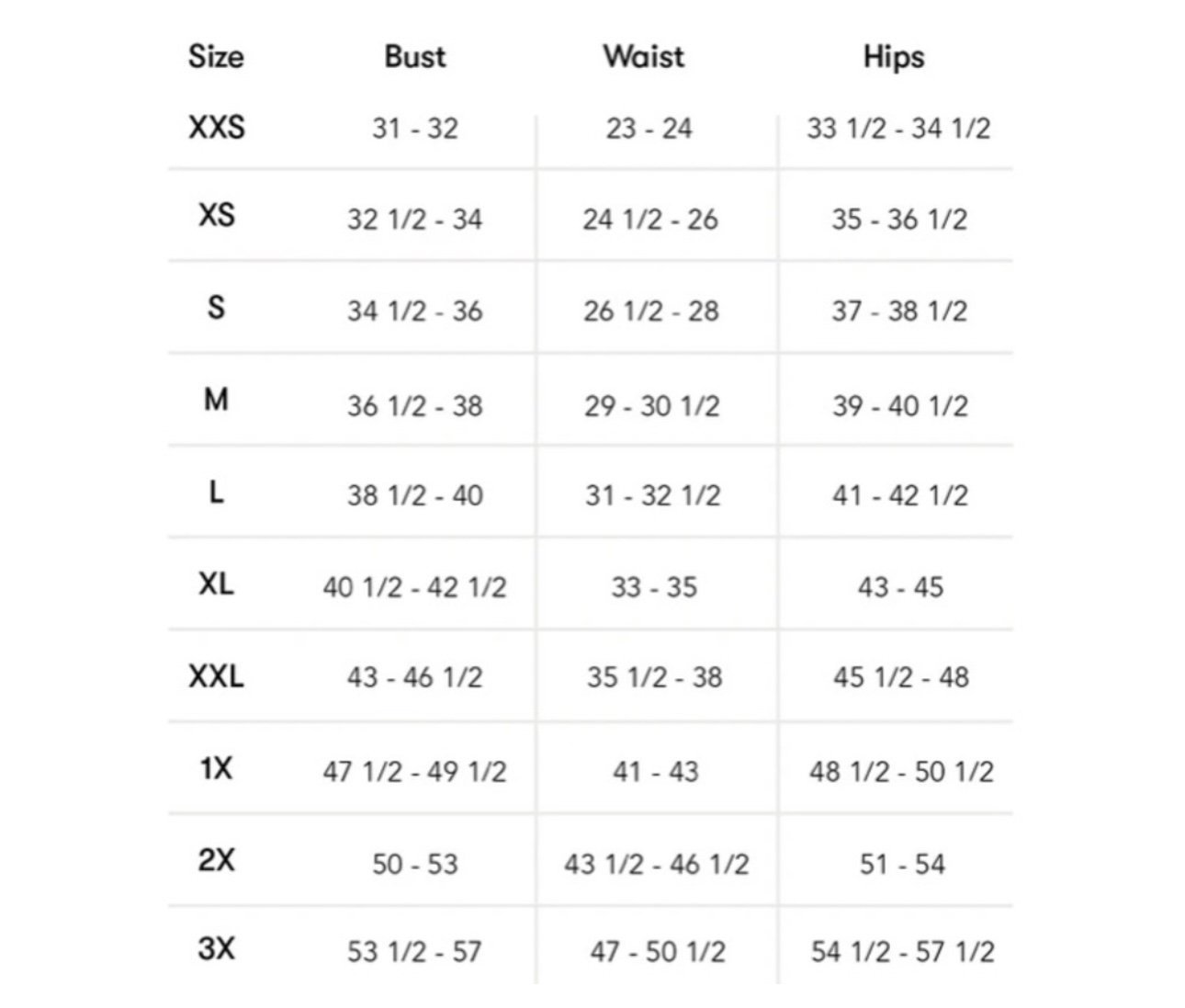 | Size | Bust | Waist | Hips |
|---|---|---|---|
| XXS | 31 - 32 | 23 - 24 | 33 1/2 - 34 1/2 |
| XS | 32 1/2 - 34 | 24 1/2 - 26 | 35 - 36 1/2 |
| S | 34 1/2 - 36 | 26 1/2 - 28 | 37 - 38 1/2 |
| M | 36 1/2 - 38 | 29 - 30 1/2 | 39 - 40 1/2 |
| L | 38 1/2 - 40 | 31 - 32 1/2 | 41 - 42 1/2 |
| XL | 40 1/2 - 42 1/2 | 33 - 35 | 43 - 45 |
| XXL | 43 - 46 1/2 | 35 1/2 - 38 | 45 1/2 - 48 |
| 1X | 47 1/2 - 49 1/2 | 41 - 43 | 48 1/2 - 50 1/2 |
| 2X | 50 - 53 | 43 1/2 - 46 1/2 | 51 - 54 |
| 3X | 53 1/2 - 57 | 47 - 50 1/2 | 54 1/2 - 57 1/2 |